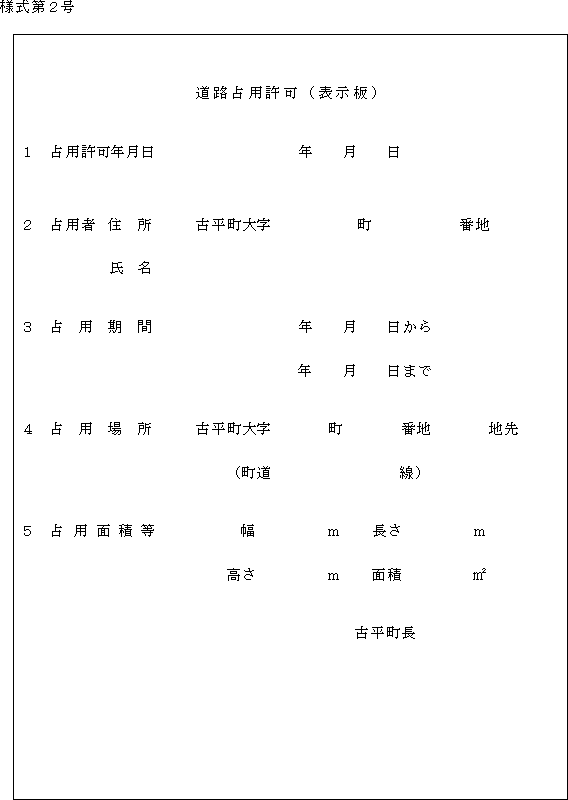 様式第２号

道路占用許可（表示板）

１　占用許可年月日　　　　年　月　日

２　占用者 住　所　　古平町大字　　町　　番地

氏　名

３　占 用 期 間　　　　年　月　日から

年　月　日まで

４　占 用 場 所　　古平町大字　町　番地　地先

（町道　　　　線）

５　占 用 面 積 等　　幅　　m　長さ　　m

高さ　　m　面積　　㎡

古平町長